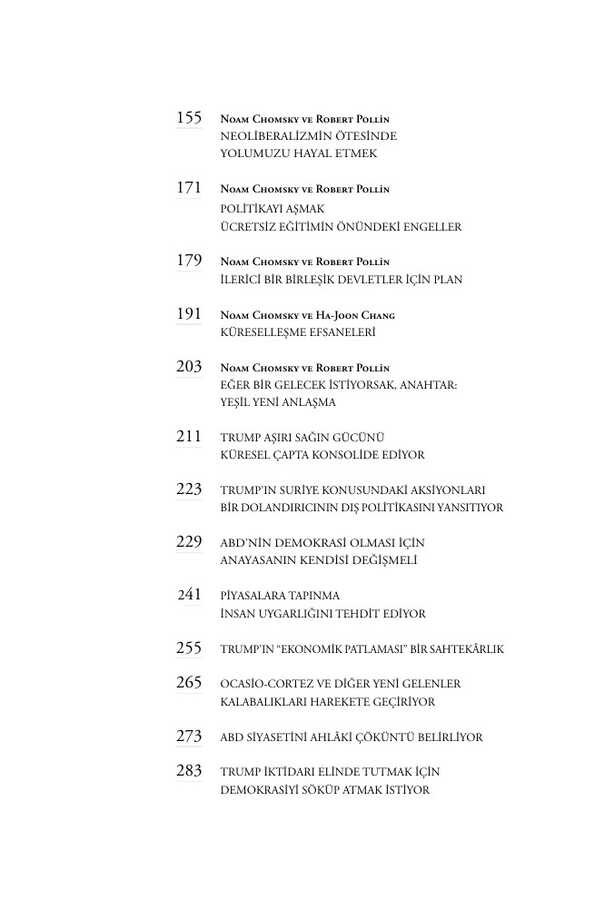 155 Noam Chomsky ve Robert Pollin
NEOLİBERALİZMİN ÖTESİNDE YOLUMUZU HAYAL ETMEK

171 Noam Chomsky ve Robert Pollin
POLİTİKAYI AŞMAK ÜCRETSİZ EĞİTİMİN ÖNÜNDEKİ ENGELLER

179 Noam Chomsky ve Robert Pollin
İLERİCİ BİR BİRLEŞİK DEVLETLER İÇİN PLAN

191 Noam Chomsky ve Ha-Joon Chang
KÜRESELLEŞME EFSANELERİ

203 Noam Chomsky ve Robert Pollin
EĞER BİR GELECEK İSTİYORSAK, ANAHTAR: YEŞİL YENİ ANLAŞMA

211 TRUMP AŞIRI SAĞIN GÜCÜNÜ KÜRESEL ÇAPTA KONSOLİDE EDİYOR

223 TRUMP'IN SURİYE KONUSUNDAKİ AKSİYONLARI BİR DOLANDIRICININ DIŞ POLİTİKASINI YANSITIYOR

229 ABD'NİN DEMOKRASİ OLMASI İÇİN ANAYASANIN KENDİSİ DEĞİŞMELİ

241 PİYASALARA TAPINMA İNSAN UYGARLIĞINI TEHDİT EDİYOR

255 TRUMP'IN "EKONOMİK PATLAMASI" BİR SAHTEKÂRLIK

265 OCASİO-CORTEZ VE DİĞER YENİ GELENLER KALABALIKLARI HAREKETE GEÇİRİYOR

273 ABD SİYASETİNİ AHLÂKİ ÇÖKÜNTÜ BELİRLİYOR

283 TRUMP İKTİDARI ELİNDE TUTMAK İÇİN DEMOKRASİYİ SÖKÜP ATMAK İSTİYOR